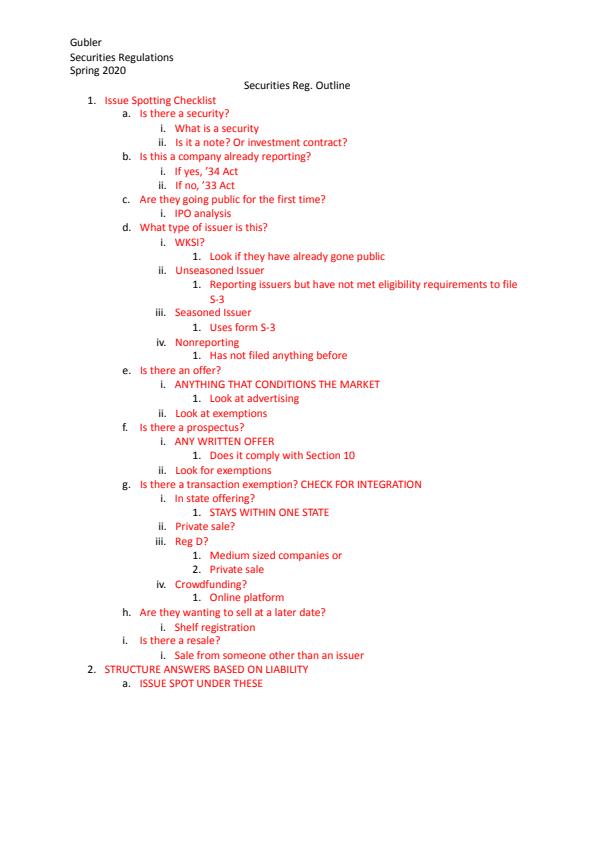 Gubler
Securities Regulations
Spring 2020

Securities Reg. Outline

1. Issue Spotting Checklist
a. Is there a security?
i. What is a security
ii. Is it a note? Or investment contract?
b. Is this a company already reporting?
i. If yes, '34 Act
ii. If no, '33 Act
c. Are they going public for the first time?
i. IPO analysis
d. What type of issuer is this?
i. WKSI?
1. Look if they have already gone public
ii. Unseasoned Issuer
1. Reporting issuers but have not met eligibility requirements to file S-3
iii. Seasoned Issuer
1. Uses form S-3
iv. Nonreporting
1. Has not filed anything before
e. Is there an offer?
i. ANYTHING THAT CONDITIONS THE MARKET
1. Look at advertising
ii. Look at exemptions
f. Is there a prospectus?
i. ANY WRITTEN OFFER
1. Does it comply with Section 10
ii. Look for exemptions
g. Is there a transaction exemption? CHECK FOR INTEGRATION
i. In state offering?
1. STAYS WITHIN ONE STATE
ii. Private sale?
iii. Reg D?
1. Medium sized companies or
2. Private sale
iv. Crowdfunding?
1. Online platform
h. Are they wanting to sell at a later date?
i. Shelf registration
i. Is there a resale?
i. Sale from someone other than an issuer
2. STRUCTURE ANSWERS BASED ON LIABILITY
a. ISSUE SPOT UNDER THESE